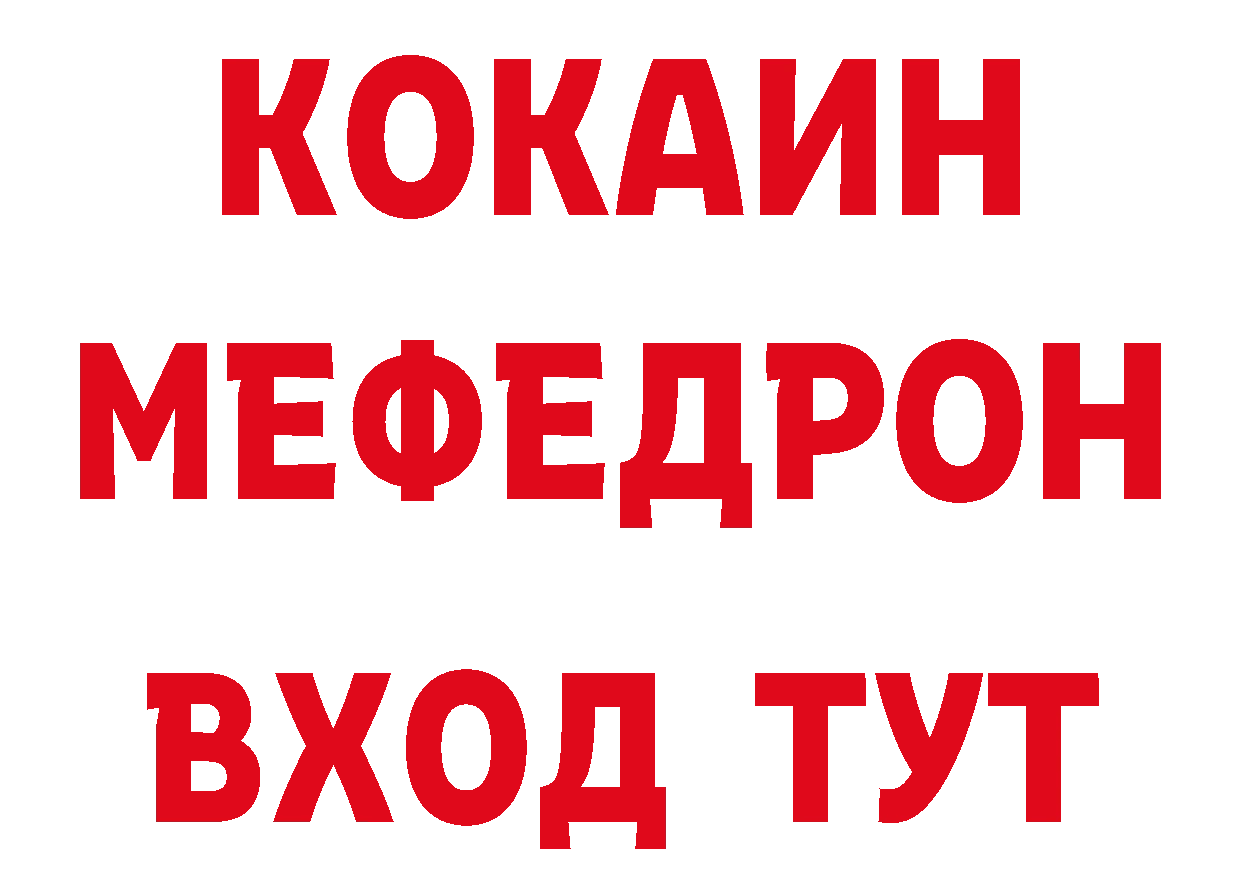 КОКАИН
МЕФЕДРОН
ВХОД ТУТ